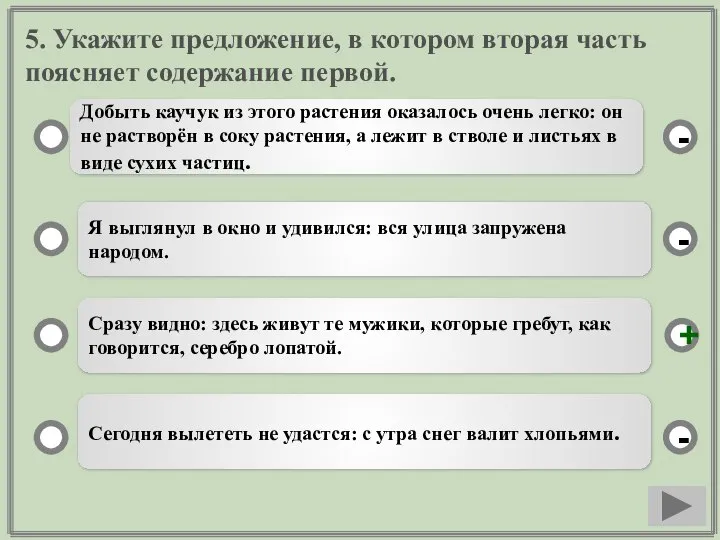 5. Укажите предложение, в котором вторая часть поясняет содержание первой.

Добыть каучук из этого растения оказалось очень легко: он не растворён в соку растения, а лежит в стволе и листьях в виде сухих частиц.

-

Я выглянул в окно и удивился: вся улица запружена народом.

-

Сразу видно: здесь живут те мужики, которые гребут, как говорится, серебро лопатой.

+

Сегодня вылететь не удастся: с утра снег валит хлопьями.

-